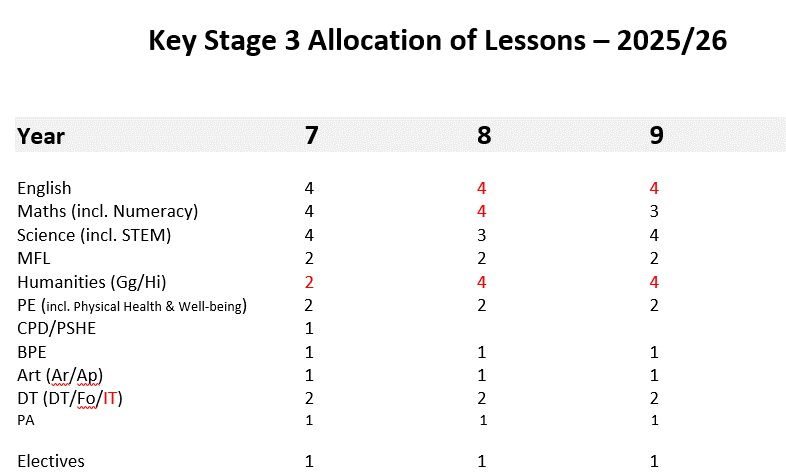 Key Stage 3 Allocation of Lessons – 2025/26

| Year | 7 | 8 | 9 |
|---|---|---|---|
| English | 4 | 4 | 4 |
| Maths (incl. Numeracy) | 4 | 4 | 3 |
| Science (incl. STEM) | 4 | 3 | 4 |
| MFL | 2 | 2 | 2 |
| Humanities (Gg/Hi) | 2 | 4 | 4 |
| PE (incl. Physical Health & Well-being) | 2 | 2 | 2 |
| CPD/PSHE | 1 | | |
| BPE | 1 | 1 | 1 |
| Art (Ar/Ap) | 1 | 1 | 1 |
| DT (DT/Fo/IT) | 2 | 2 | 2 |
| PA | 1 | 1 | 1 |
| Electives | 1 | 1 | 1 |